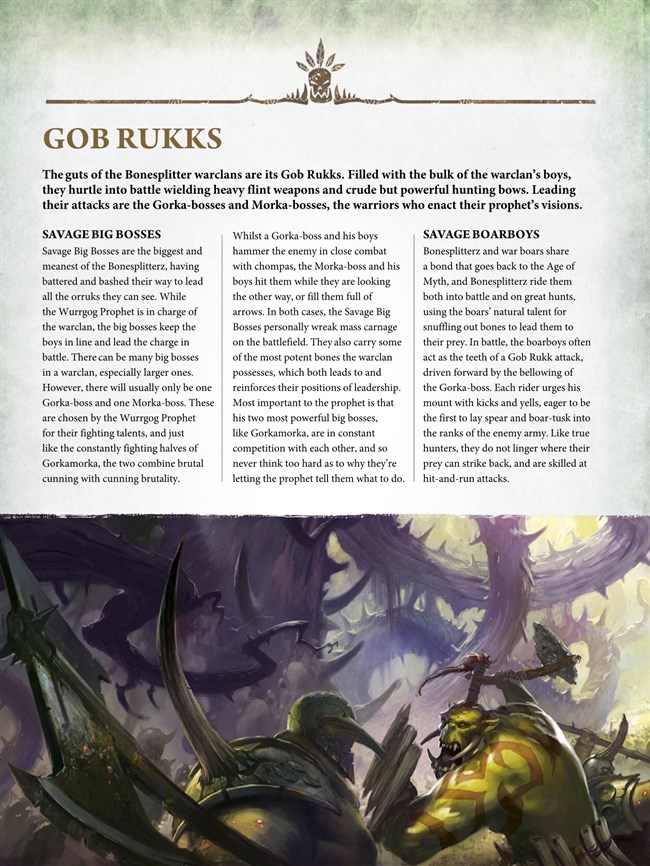 GOB RUKKS

The guts of the Bonesplitter warclans are its Gob Rukks. Filled with the bulk of the warclan's boys, they hurtle into battle wielding heavy flint weapons and crude but powerful hunting bows. Leading their attacks are the Gorka-bosses and Morka-bosses, the warriors who enact their prophet's visions.

SAVAGE BIG BOSSES
Savage Big Bosses are the biggest and meanest of the Bonesplitterz, having battered and bashed their way to lead all the orruks they can see. While the Wurrgog Prophet is in charge of the warclan, the big bosses keep the boys in line and lead the charge in battle. There can be many big bosses in a warclan, especially larger ones. However, there will usually only be one Gorka-boss and one Morka-boss. These are chosen by the Wurrgog Prophet for their fighting talents, and just like the constantly fighting halves of Gorkamorka, the two combine brutal cunning with cunning brutality.

Whilst a Gorka-boss and his boys hammer the enemy in close combat with chompas, the Morka-boss and his boys hit them while they are looking the other way, or fill them full of arrows. In both cases, the Savage Big Bosses personally wreak mass carnage on the battlefield. They also carry some of the most potent bones the warclan possesses, which both leads to and reinforces their positions of leadership. Most important to the prophet is that his two most powerful big bosses, like Gorkamorka, are in constant competition with each other, and so never think too hard as to why they're letting the prophet tell them what to do.

SAVAGE BOARBOYS
Bonesplitterz and war boars share a bond that goes back to the Age of Myth, and Bonesplitterz ride them both into battle and on great hunts, using the boars' natural talent for snuffling out bones to lead them to their prey. In battle, the boarboys often act as the teeth of a Gob Rukk attack, driven forward by the bellowing of the Gorka-boss. Each rider urges his mount with kicks and yells, eager to be the first to lay spear and boar-tusk into the ranks of the enemy army. Like true hunters, they do not linger where their prey can strike back, and are skilled at hit-and-run attacks.